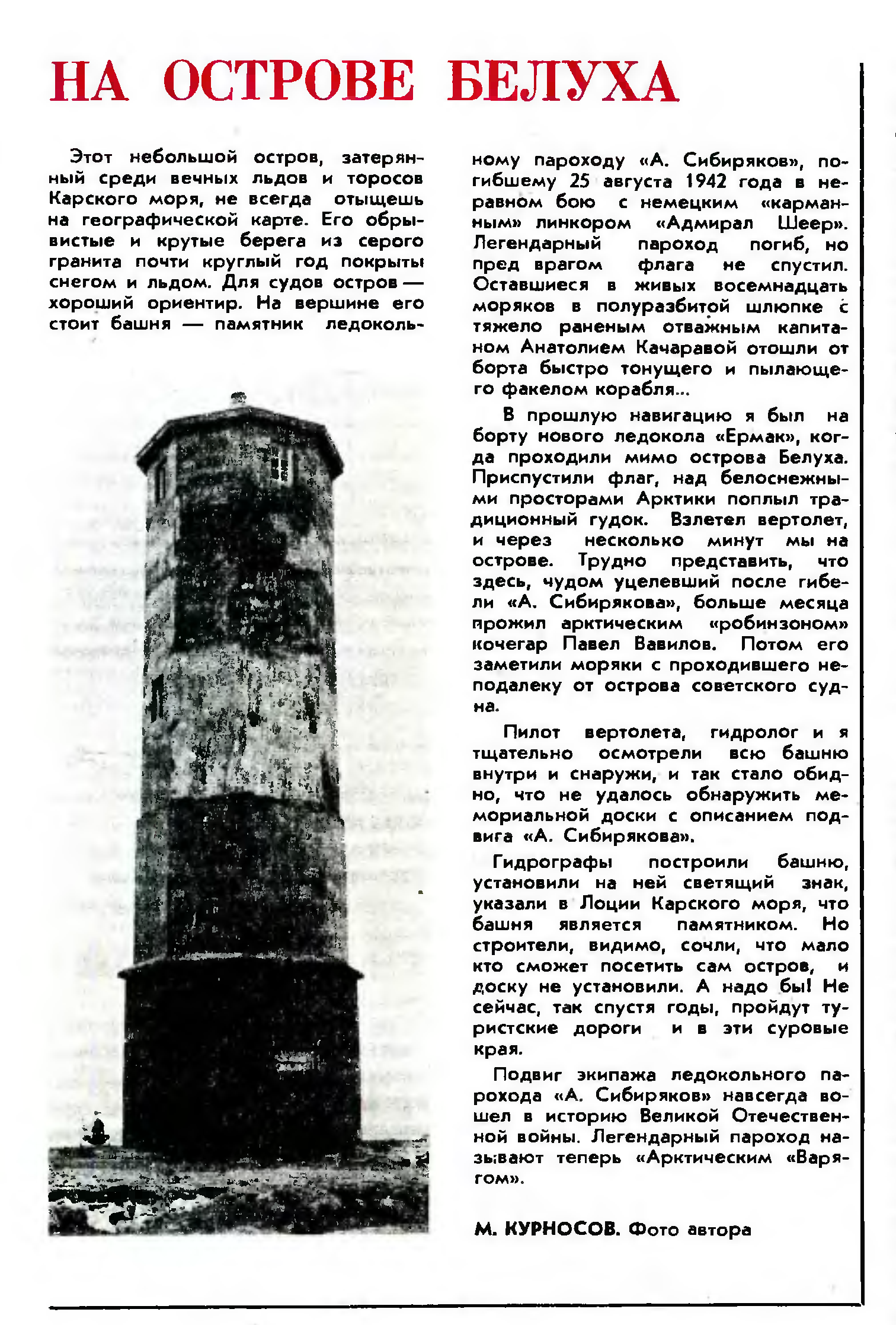 НА ОСТРОВЕ БЕЛУХА

Этот небольшой остров, затерянный среди вечных льдов и торосов Карского моря, не всегда отыщешь на географической карте. Его обрывистые и крутые берега из серого гранита почти круглый год покрыты снегом и льдом. Для судов остров — хороший ориентир. На вершине его стоит башня — памятник ледокольному пароходу «А. Сибиряков», погибшему 25 августа 1942 года в неравном бою с немецким «карманным» линкором «Адмирал Шеер». Легендарный пароход погиб, но пред врагом флага не спустил. Оставшиеся в живых восемнадцать моряков в полуразбитой шлюпке с тяжело раненым отважным капитаном Анатолием Качаравой отошли от борта быстро тонущего и пылающего факелом корабля...

В прошлую навигацию я был на борту нового ледокола «Ермак», когда проходили мимо острова Белуха. Приспустили флаг, над белоснежными просторами Арктики поплыл традиционный гудок. Взлетел вертолет, и через несколько минут мы на острове. Трудно представить, что здесь, чудом уцелевший после гибели «А. Сибирякова», больше месяца прожил арктическим «робинзоном» кочегар Павел Вавилов. Потом его заметили моряки с проходившего неподалеку от острова советского судна.

Пилот вертолета, гидролог и я тщательно осмотрели всю башню внутри и снаружи, и так стало обидно, что не удалось обнаружить мемориальной доски с описанием подвига «А. Сибирякова».

Гидрографы построили башню, установили на ней светящий знак, указали в Лоции Карского моря, что башня является памятником. Но строители, видимо, сочли, что мало кто сможет посетить сам остров, и доску не установили. А надо бы! Не сейчас, так спустя годы, пройдут туристские дороги и в эти суровые края.

Подвиг экипажа ледокольного парохода «А. Сибиряков» навсегда вошел в историю Великой Отечественной войны. Легендарный пароход называют теперь «Арктическим «Варягом».

М. КУРНОСОВ. Фото автора